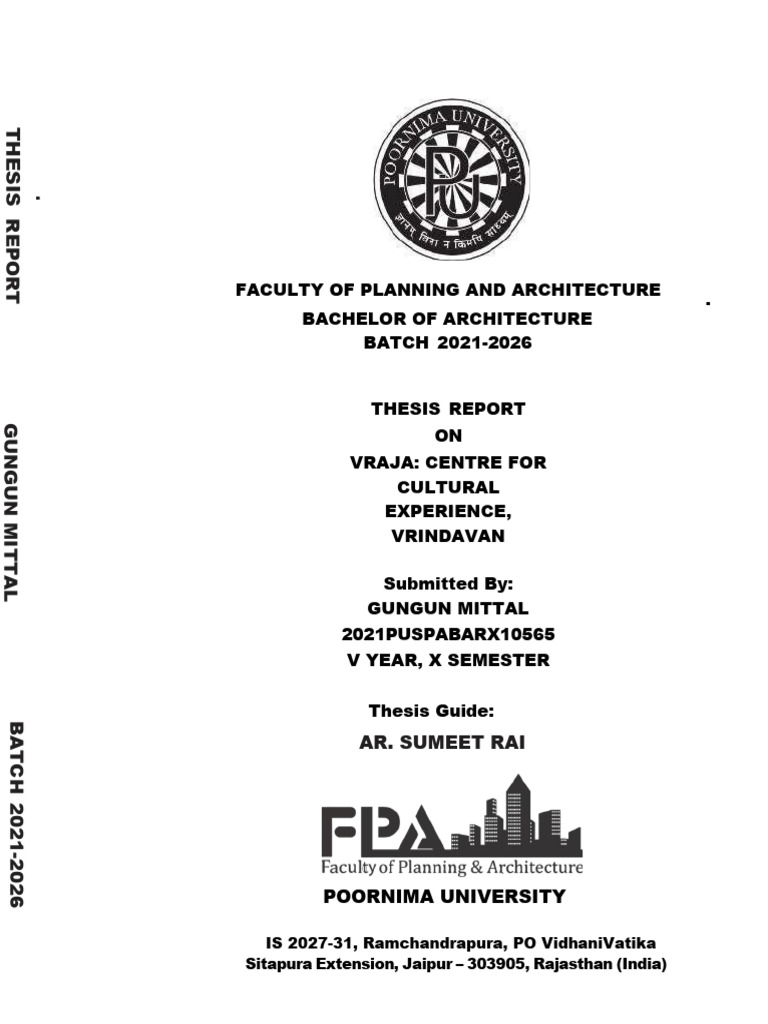 THESIS REPORT

GUNGUN MITTAL

BATCH 2021-2026

POORNIMA UNIVERSITY

FACULTY OF PLANNING AND ARCHITECTURE
BACHELOR OF ARCHITECTURE
BATCH 2021-2026

THESIS REPORT
ON
VRAJA: CENTRE FOR
CULTURAL
EXPERIENCE,
VRINDAVAN

Submitted By:
GUNGUN MITTAL
2021PUSPABARX10565
V YEAR, X SEMESTER

Thesis Guide:
AR. SUMEET RAI

FPA
Faculty of Planning & Architecture

POORNIMA UNIVERSITY

IS 2027-31, Ramchandrapura, PO VidhaniVatika
Sitapura Extension, Jaipur – 303905, Rajasthan (India)